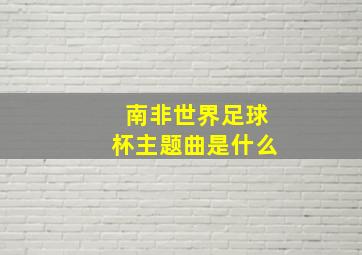 南非世界足球杯主题曲是什么